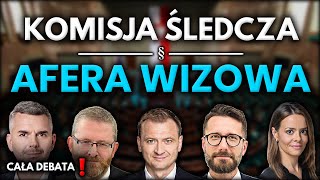 KOMISJA ŚLEDCZA
§
AFERA WIZOWA
CAŁA DEBATA !